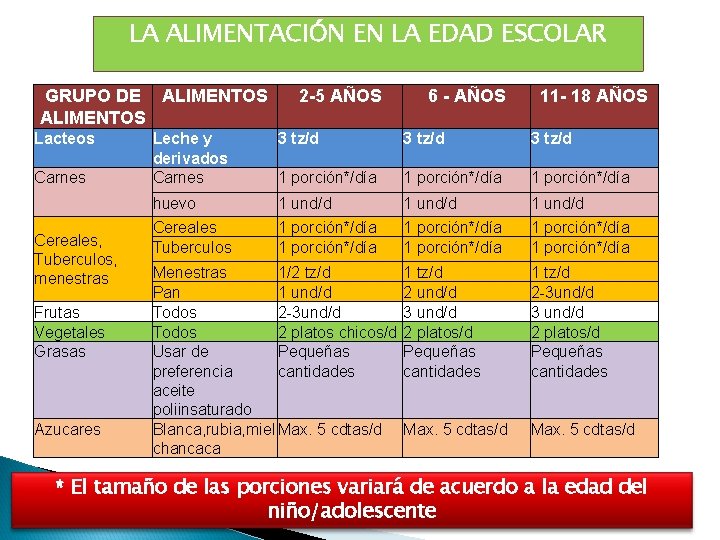 LA ALIMENTACIÓN EN LA EDAD ESCOLAR

| GRUPO DE ALIMENTOS | ALIMENTOS | 2-5 AÑOS | 6 - AÑOS | 11- 18 AÑOS |
|---|---|---|---|---|
| Lacteos | Leche y derivados | 3 tz/d | 3 tz/d | 3 tz/d |
| Carnes | Carnes | 1 porción*/día | 1 porción*/día | 1 porción*/día |
| | huevo | 1 und/d | 1 und/d | 1 und/d |
| Cereales, Tuberculos, menestras | Cereales | 1 porción*/día | 1 porción*/día | 1 porción*/día |
| | Tuberculos | 1 porción*/día | 1 porción*/día | 1 porción*/día |
| | Menestras | 1/2 tz/d | 1 tz/d | 1 tz/d |
| | Pan | 1 und/d | 2 und/d | 2-3und/d |
| Frutas | Todos | 2-3und/d | 3 und/d | 3 und/d |
| Vegetales | Todos | 2 platos chicos/d | 2 platos/d | 2 platos/d |
| Grasas | Usar de preferencia aceite poliinsaturado | Pequeñas cantidades | Pequeñas cantidades | Pequeñas cantidades |
| Azucares | Blanca,rubia,miel chancaca | Max. 5 cdtas/d | Max. 5 cdtas/d | Max. 5 cdtas/d |

* El tamaño de las porciones variará de acuerdo a la edad del niño/adolescente